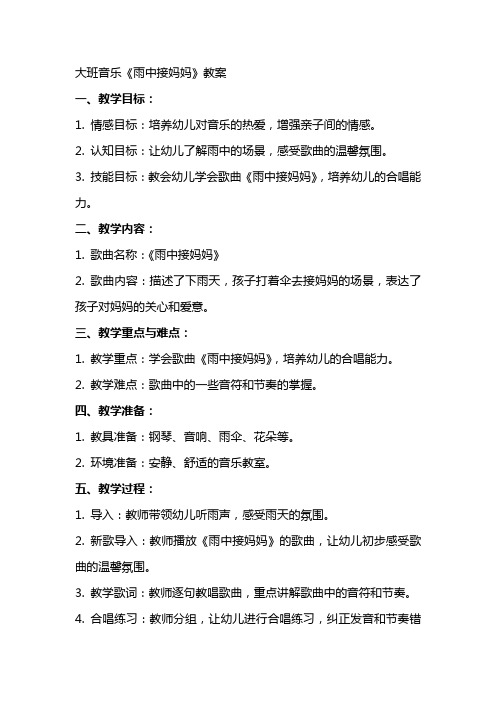 大班音乐《雨中接妈妈》教案

一、教学目标：

1. 情感目标：培养幼儿对音乐的热爱，增强亲子间的情感。

2. 认知目标：让幼儿了解雨中的场景，感受歌曲的温馨氛围。

3. 技能目标：教会幼儿学会歌曲《雨中接妈妈》，培养幼儿的合唱能力。

二、教学内容：

1. 歌曲名称：《雨中接妈妈》

2. 歌曲内容：描述了下雨天，孩子打着伞去接妈妈的场景，表达了孩子对妈妈的关心和爱意。

三、教学重点与难点：

1. 教学重点：学会歌曲《雨中接妈妈》，培养幼儿的合唱能力。

2. 教学难点：歌曲中的一些音符和节奏的掌握。

四、教学准备：

1. 教具准备：钢琴、音响、雨伞、花朵等。

2. 环境准备：安静、舒适的音乐教室。

五、教学过程：

1. 导入：教师带领幼儿听雨声，感受雨天的氛围。

2. 新歌导入：教师播放《雨中接妈妈》的歌曲，让幼儿初步感受歌曲的温馨氛围。

3. 教学歌词：教师逐句教唱歌曲，重点讲解歌曲中的音符和节奏。

4. 合唱练习：教师分组，让幼儿进行合唱练习，纠正发音和节奏错